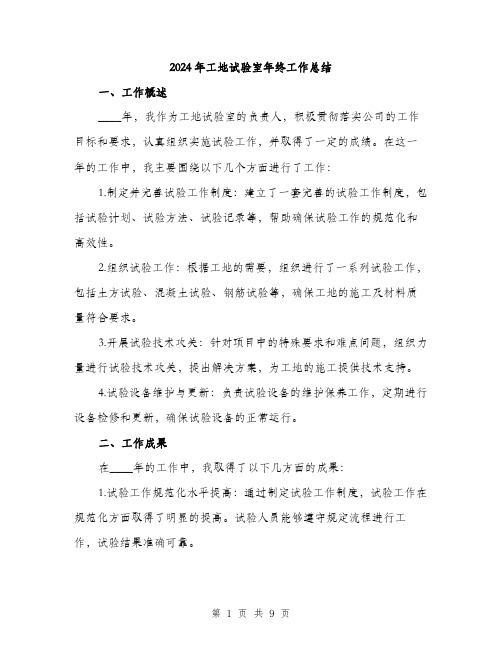 2024年工地试验室年终工作总结

一、工作概述

____年，我作为工地试验室的负责人，积极贯彻落实公司的工作目标和要求，认真组织实施试验工作，并取得了一定的成绩。在这一年的工作中，我主要围绕以下几个方面进行了工作：

1.制定并完善试验工作制度：建立了一套完善的试验工作制度，包括试验计划、试验方法、试验记录等，帮助确保试验工作的规范化和高效性。

2.组织试验工作：根据工地的需要，组织进行了一系列试验工作，包括土方试验、混凝土试验、钢筋试验等，确保工地的施工及材料质量符合要求。

3.开展试验技术攻关：针对项目中的特殊要求和难点问题，组织力量进行试验技术攻关，提出解决方案，为工地的施工提供技术支持。

4.试验设备维护与更新：负责试验设备的维护保养工作，定期进行设备检修和更新，确保试验设备的正常运行。

二、工作成果

在____年的工作中，我取得了以下几方面的成果：

1.试验工作规范化水平提高：通过制定试验工作制度，试验工作在规范化方面取得了明显的提高。试验人员能够遵守规定流程进行工作，试验结果准确可靠。

第 1 页 共 9 页